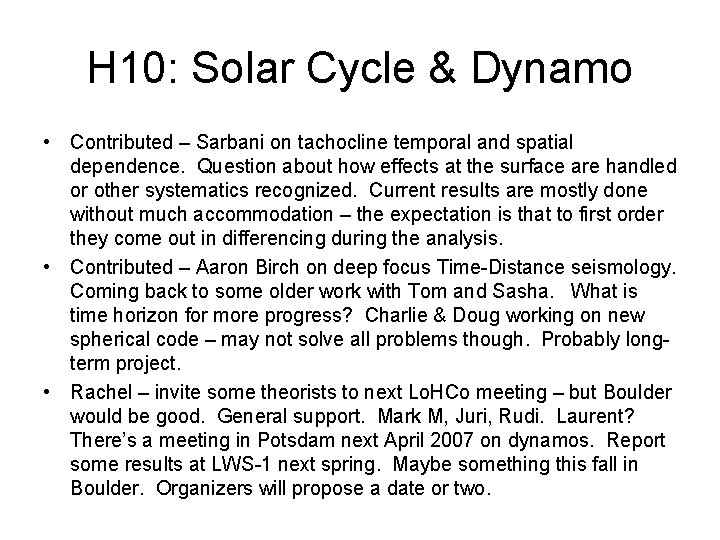 H10: Solar Cycle & Dynamo

• Contributed – Sarbani on tachocline temporal and spatial dependence. Question about how effects at the surface are handled or other systematics recognized. Current results are mostly done without much accommodation – the expectation is that to first order they come out in differencing during the analysis.

• Contributed – Aaron Birch on deep focus Time-Distance seismology. Coming back to some older work with Tom and Sasha. What is time horizon for more progress? Charlie & Doug working on new spherical code – may not solve all problems though. Probably long-term project.

• Rachel – invite some theorists to next LoHCo meeting – but Boulder would be good. General support. Mark M, Juri, Rudi. Laurent? There's a meeting in Potsdam next April 2007 on dynamos. Report some results at LWS-1 next spring. Maybe something this fall in Boulder. Organizers will propose a date or two.